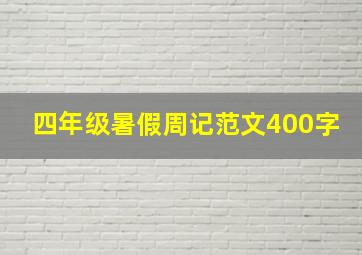 四年级暑假周记范文400字